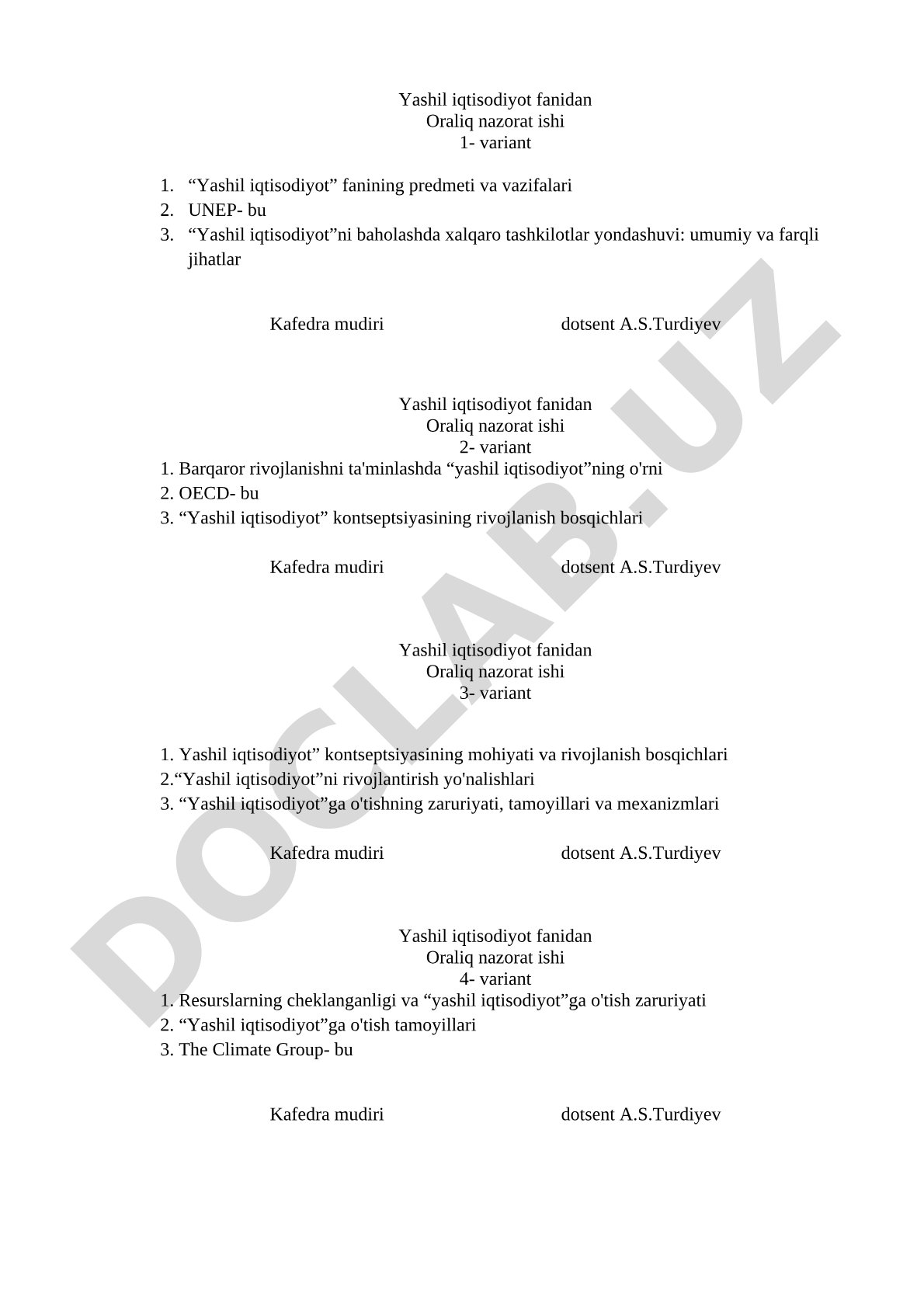 Yashil iqtisodiyot fanidan
Oraliq nazorat ishi
1- variant

1. “Yashil iqtisodiyot” fanining predmeti va vazifalari
2. UNEP- bu
3. “Yashil iqtisodiyot”ni baholashda xalqaro tashkilotlar yondashuvi: umumiy va farqli jihatlar

Kafedra mudiri dotsent A.S.Turdiyev

Yashil iqtisodiyot fanidan
Oraliq nazorat ishi
2- variant
1. Barqaror rivojlanishni ta'minlashda “yashil iqtisodiyot”ning o'rni
2. OECD- bu
3. “Yashil iqtisodiyot” kontseptsiyasining rivojlanish bosqichlari

Kafedra mudiri dotsent A.S.Turdiyev

Yashil iqtisodiyot fanidan
Oraliq nazorat ishi
3- variant

1. Yashil iqtisodiyot” kontseptsiyasining mohiyati va rivojlanish bosqichlari
2.“Yashil iqtisodiyot”ni rivojlantirish yo'nalishlari
3. “Yashil iqtisodiyot”ga o'tishning zaruriyati, tamoyillari va mexanizmlari

Kafedra mudiri dotsent A.S.Turdiyev

Yashil iqtisodiyot fanidan
Oraliq nazorat ishi
4- variant
1. Resurslarning cheklanganligi va “yashil iqtisodiyot”ga o'tish zaruriyati
2. “Yashil iqtisodiyot”ga o'tish tamoyillari
3. The Climate Group- bu

Kafedra mudiri dotsent A.S.Turdiyev

DOCLAB.UZ